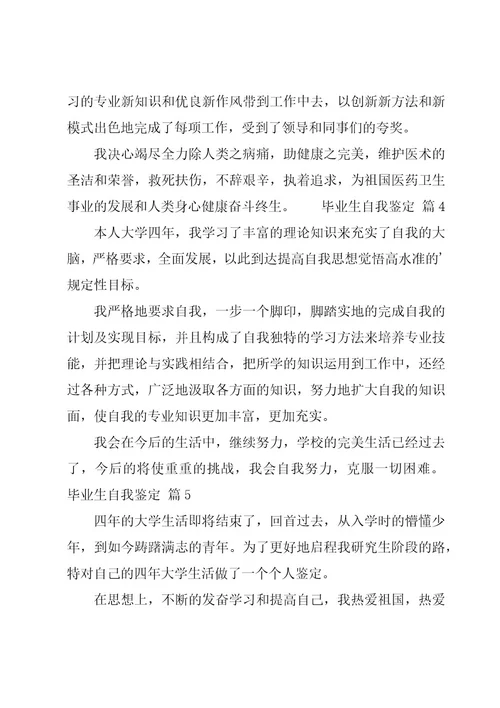 习的专业新知识和优良新作风带到工作中去，以创新新方法和新模式出色地完成了每项工作，受到了领导和同事们的夸奖。

我决心竭尽全力除人类之病痛，助健康之完美，维护医术的圣洁和荣誉，救死扶伤，不辞艰辛，执着追求，为祖国医药卫生事业的发展和人类身心健康奋斗终生。 毕业生自我鉴定 篇4

本人大学四年，我学习了丰富的理论知识来充实了自我的大脑，严格要求，全面发展，以此到达提高自我思想觉悟高水准的'规定性目标。

我严格地要求自我，一步一个脚印，脚踏实地的完成自我的计划及实现目标，并且构成了自我独特的学习方法来培养专业技能，并把理论与实践相结合，把所学的知识运用到工作中，还经过各种方式，广泛地汲取各方面的知识，努力地扩大自我的知识面，使自我的专业知识更加丰富，更加充实。

我会在今后的生活中，继续努力，学校的完美生活已经过去了，今后的将使重重的挑战，我会自我努力，克服一切困难。 毕业生自我鉴定 篇5

四年的大学生活即将结束了，回首过去，从入学时的懵懂少年，到如今踌躇满志的青年。为了更好地启程我研究生阶段的路，特对自己的四年大学生活做了一个个人鉴定。

在思想上，不断的发奋学习和提高自己，我热爱祖国，热爱